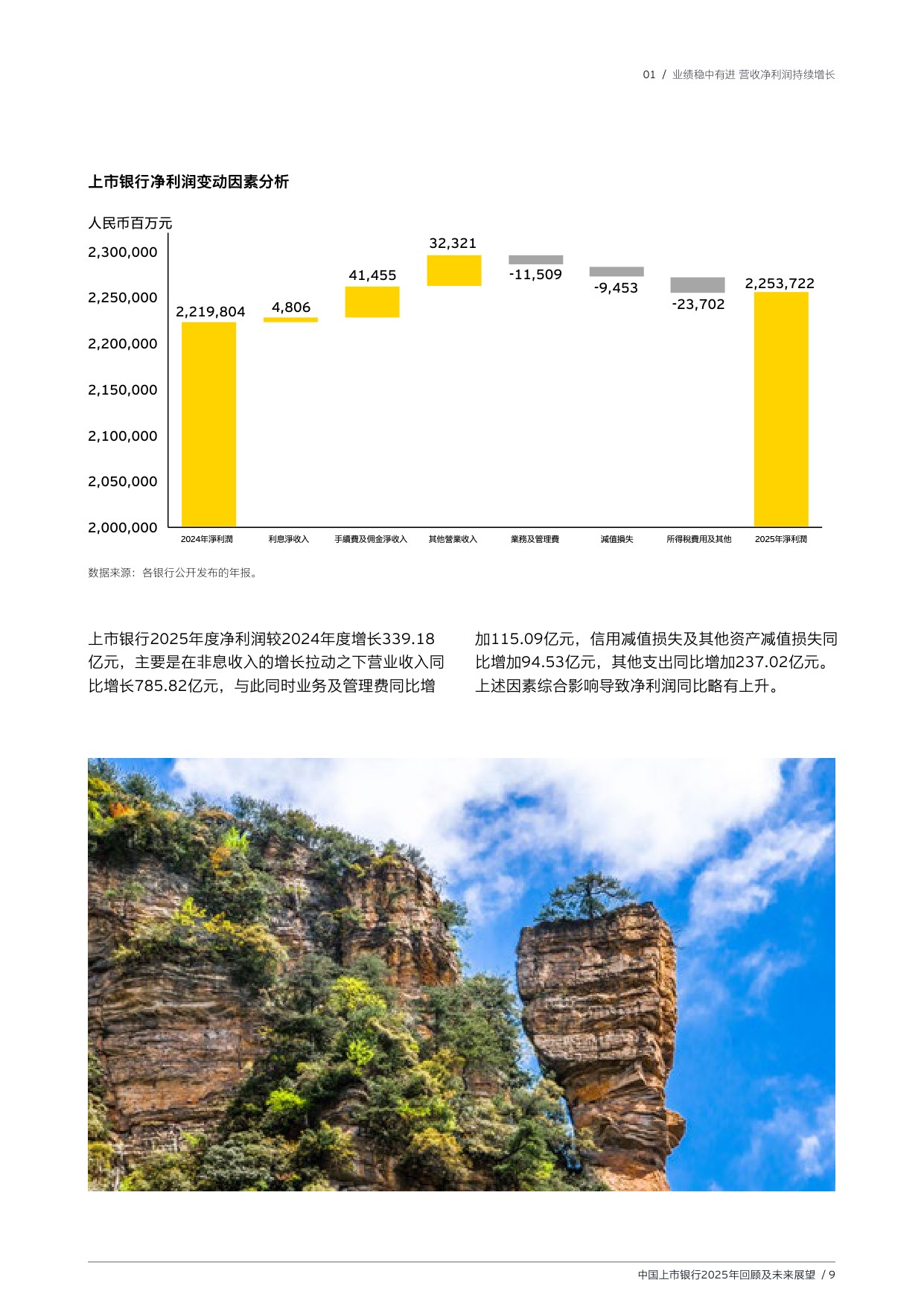 01 / 业绩稳中有进 营收净利润持续增长

上市银行净利润变动因素分析

人民币百万元

2,300,000
2,250,000
2,200,000
2,150,000
2,100,000
2,050,000
2,000,000

2,219,804
4,806
41,455
32,321
-11,509
-9,453
-23,702
2,253,722

2024年淨利潤
利息淨收入
手續費及佣金淨收入
其他營業收入
業務及管理費
減值損失
所得稅費用及其他
2025年淨利潤

数据来源：各银行公开发布的年报。

上市银行2025年度净利润较2024年度增长339.18亿元，主要是在非息收入的增长拉动之下营业收入同比增长785.82亿元，与此同时业务及管理费同比增加115.09亿元，信用减值损失及其他资产减值损失同比增加94.53亿元，其他支出同比增加237.02亿元。上述因素综合影响导致净利润同比略有上升。

中国上市银行2025年回顾及未来展望 / 9